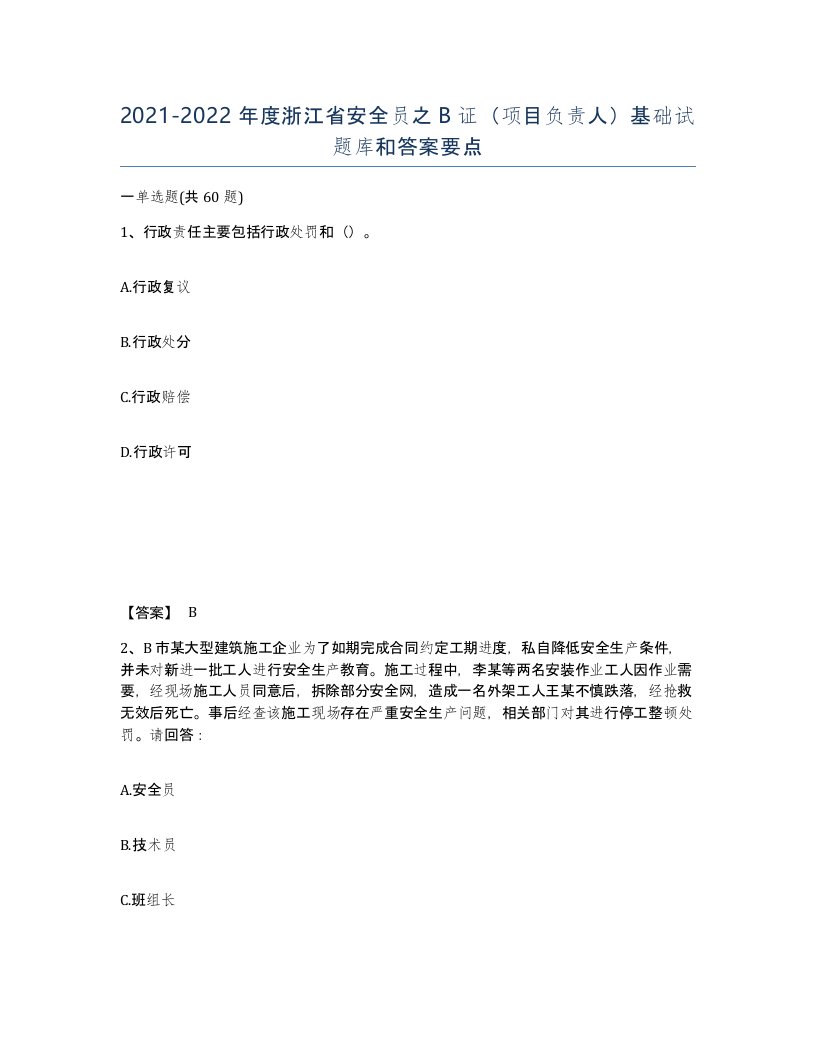 2021-2022 年度浙江省安全员之 B 证（项目负责人）基础试题库和答案要点

一单选题(共 60 题)

1、行政责任主要包括行政处罚和（）。

A.行政复议

B.行政处分

C.行政赔偿

D.行政许可

【答案】 B

2、B 市某大型建筑施工企业为了如期完成合同约定工期进度，私自降低安全生产条件，并未对新进一批工人进行安全生产教育。施工过程中，李某等两名安装作业工人因作业需要，经现场施工人员同意后，拆除部分安全网，造成一名外架工人王某不慎跌落，经抢救无效后死亡。事后经查该施工现场存在严重安全生产问题，相关部门对其进行停工整顿处罚。请回答：

A.安全员

B.技术员

C.班组长